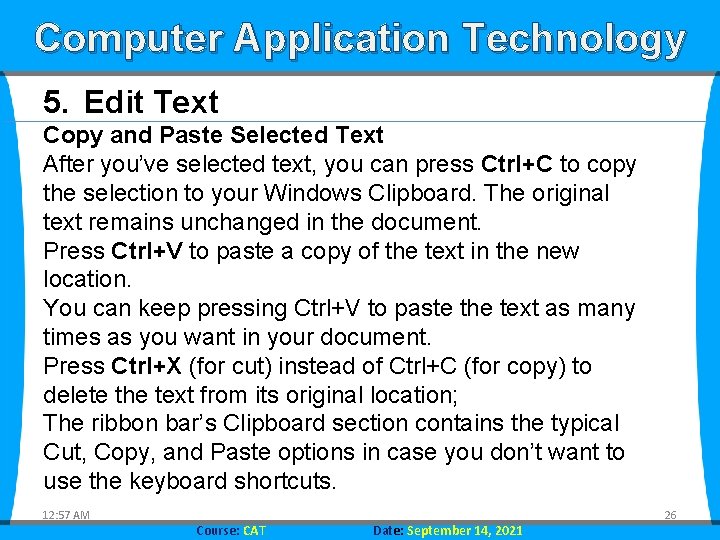 Computer Application Technology

5. Edit Text

Copy and Paste Selected Text

After you've selected text, you can press Ctrl+C to copy the selection to your Windows Clipboard. The original text remains unchanged in the document.

Press Ctrl+V to paste a copy of the text in the new location.

You can keep pressing Ctrl+V to paste the text as many times as you want in your document.

Press Ctrl+X (for cut) instead of Ctrl+C (for copy) to delete the text from its original location;

The ribbon bar's Clipboard section contains the typical Cut, Copy, and Paste options in case you don't want to use the keyboard shortcuts.

12:57 AM

26

Course: CAT Date: September 14, 2021